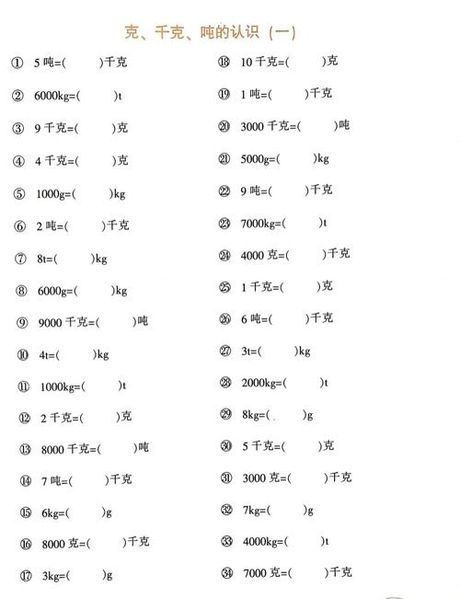 克、千克、吨的认识（一）

① 5 吨=(　　)千克
② 6000kg=(　　)t
③ 9 千克=(　　)克
④ 4 千克=(　　)克
⑤ 1000g=(　　)kg
⑥ 2 吨=(　　)千克
⑦ 8t=(　　)kg
⑧ 6000g=(　　)kg
⑨ 9000 千克=(　　)吨
⑩ 4t=(　　)kg
⑪ 1000kg=(　　)t
⑫ 2 千克=(　　)克
⑬ 8000 千克=(　　)吨
⑭ 7 吨=(　　)千克
⑮ 6kg=(　　)g
⑯ 8000 克=(　　)千克
⑰ 3kg=(　　)g

⑱ 10 千克=(　　)克
⑲ 1 吨=(　　)千克
⑳ 3000 千克=(　　)吨
㉑ 5000g=(　　)kg
㉒ 9 吨=(　　)千克
㉓ 7000kg=(　　)t
㉔ 4000 克=(　　)千克
㉕ 1 千克=(　　)克
㉖ 6 吨=(　　)千克
㉗ 3t=(　　)kg
㉘ 2000kg=(　　)t
㉙ 8kg=(　　)g
㉚ 5 千克=(　　)克
㉛ 3000 克=(　　)千克
㉜ 7kg=(　　)g
㉝ 4000kg=(　　)t
㉞ 7000 克=(　　)千克